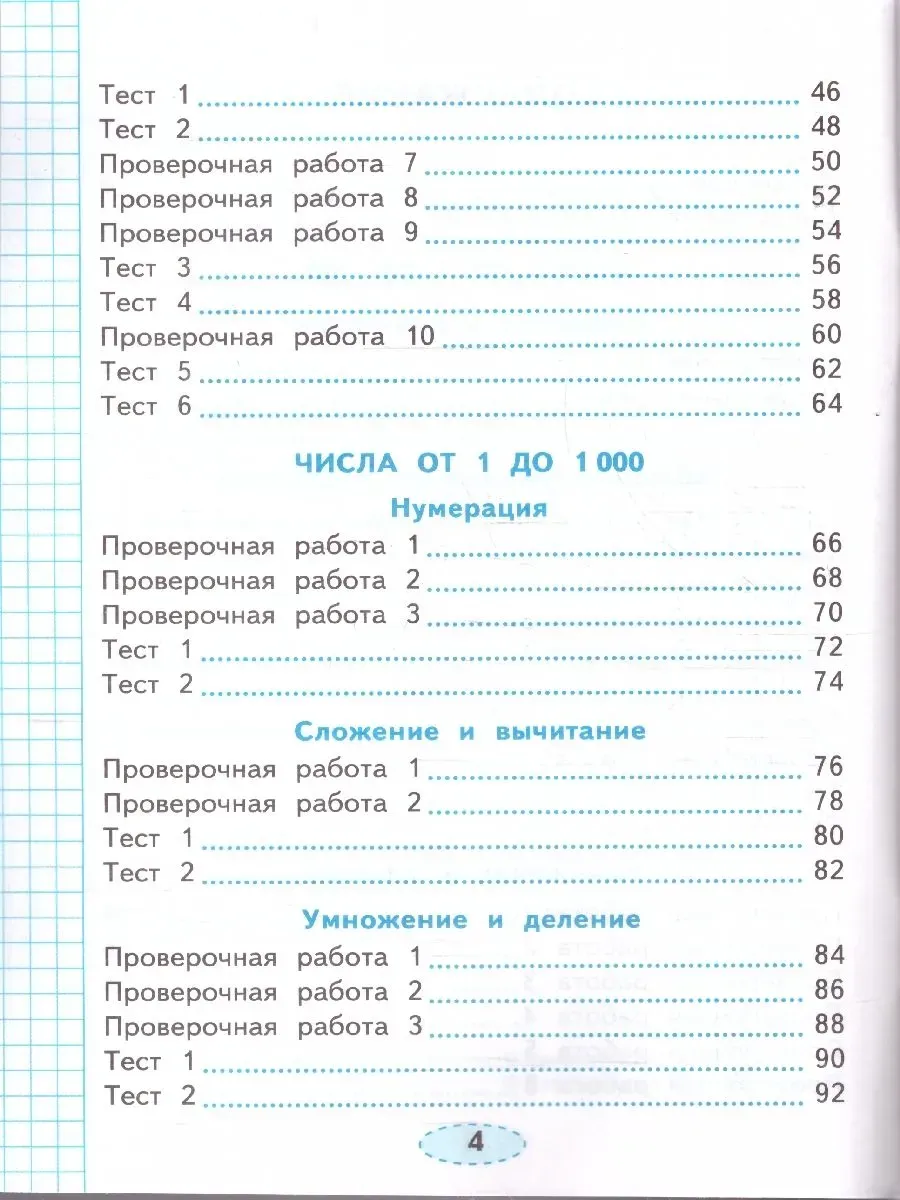 Тест 1 46
Тест 2 48
Проверочная работа 7 50
Проверочная работа 8 52
Проверочная работа 9 54
Тест 3 56
Тест 4 58
Проверочная работа 10 60
Тест 5 62
Тест 6 64

ЧИСЛА ОТ 1 ДО 1 000

Нумерация

Проверочная работа 1 66
Проверочная работа 2 68
Проверочная работа 3 70
Тест 1 72
Тест 2 74

Сложение и вычитание

Проверочная работа 1 76
Проверочная работа 2 78
Тест 1 80
Тест 2 82

Умножение и деление

Проверочная работа 1 84
Проверочная работа 2 86
Проверочная работа 3 88
Тест 1 90
Тест 2 92

4